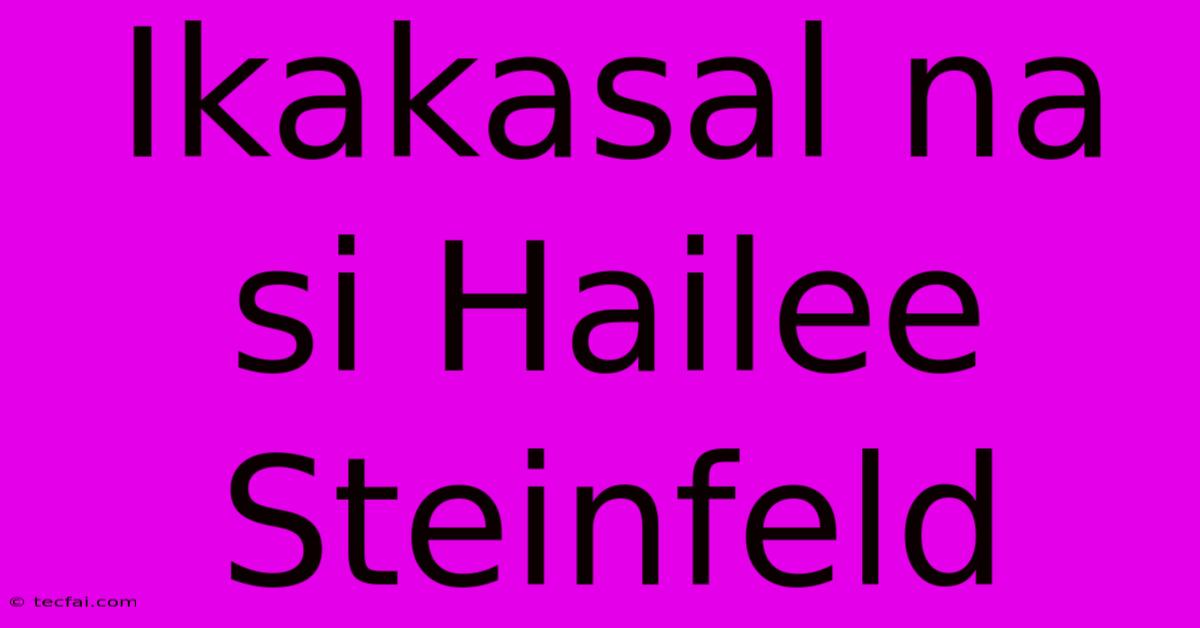 Ikakasal na si Hailee Steinfeld

© tecfai.com